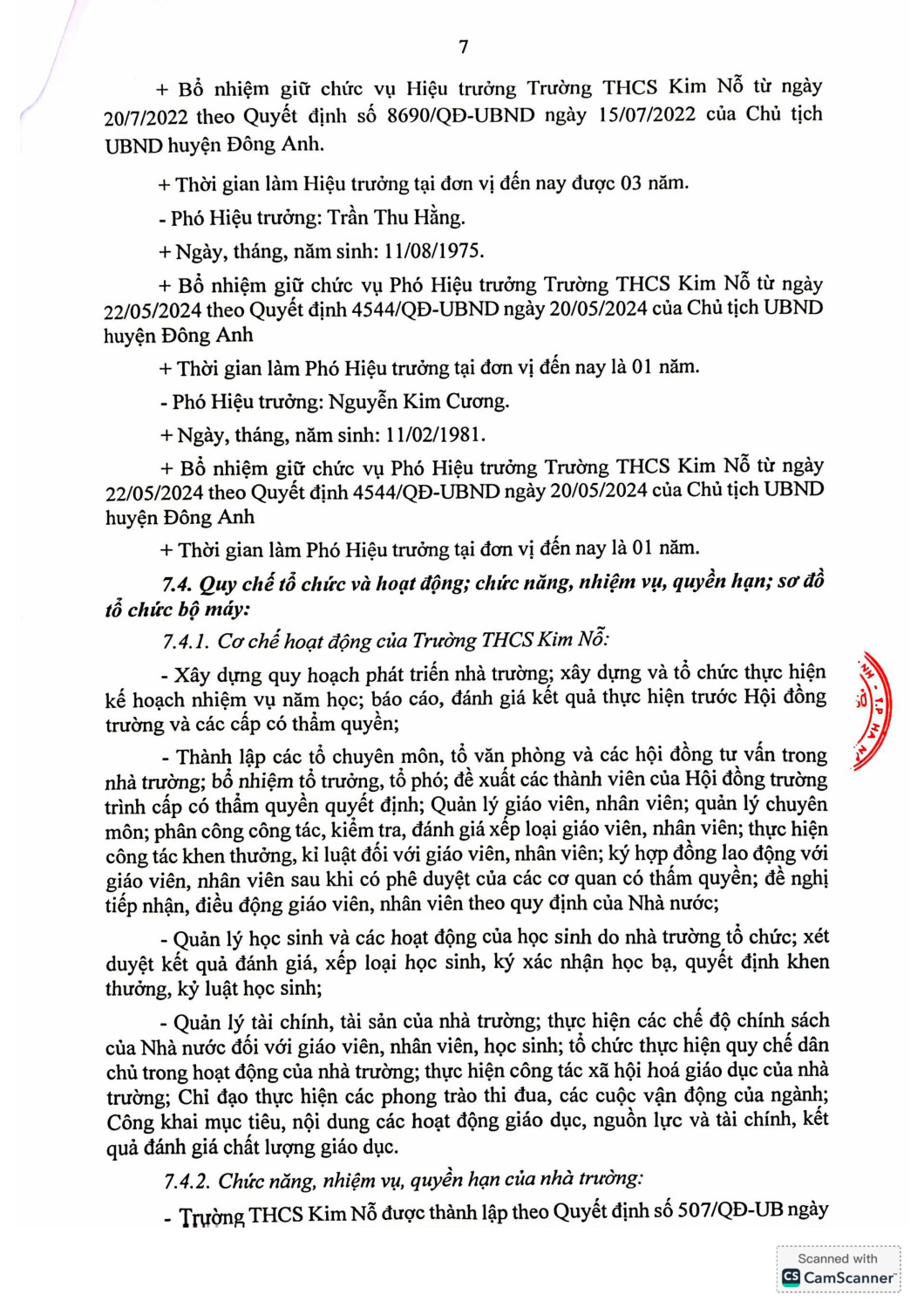 7

+ Bổ nhiệm giữ chức vụ Hiệu trưởng Trường THCS Kim Nỗ từ ngày 20/7/2022 theo Quyết định số 8690/QĐ-UBND ngày 15/07/2022 của Chủ tịch UBND huyện Đông Anh.

+ Thời gian làm Hiệu trưởng tại đơn vị đến nay được 03 năm.

- Phó Hiệu trưởng: Trần Thu Hằng.

+ Ngày, tháng, năm sinh: 11/08/1975.

+ Bổ nhiệm giữ chức vụ Phó Hiệu trưởng Trường THCS Kim Nỗ từ ngày 22/05/2024 theo Quyết định 4544/QĐ-UBND ngày 20/05/2024 của Chủ tịch UBND huyện Đông Anh

+ Thời gian làm Phó Hiệu trưởng tại đơn vị đến nay là 01 năm.

- Phó Hiệu trưởng: Nguyễn Kim Cương.

+ Ngày, tháng, năm sinh: 11/02/1981.

+ Bổ nhiệm giữ chức vụ Phó Hiệu trưởng Trường THCS Kim Nỗ từ ngày 22/05/2024 theo Quyết định 4544/QĐ-UBND ngày 20/05/2024 của Chủ tịch UBND huyện Đông Anh

+ Thời gian làm Phó Hiệu trưởng tại đơn vị đến nay là 01 năm.

7.4. Quy chế tổ chức và hoạt động; chức năng, nhiệm vụ, quyền hạn; sơ đồ tổ chức bộ máy:

7.4.1. Cơ chế hoạt động của Trường THCS Kim Nỗ:

- Xây dựng quy hoạch phát triển nhà trường; xây dựng và tổ chức thực hiện kế hoạch nhiệm vụ năm học; báo cáo, đánh giá kết quả thực hiện trước Hội đồng trường và các cấp có thẩm quyền;

- Thành lập các tổ chuyên môn, tổ văn phòng và các hội đồng tư vấn trong nhà trường; bổ nhiệm tổ trưởng, tổ phó; đề xuất các thành viên của Hội đồng trường trình cấp có thẩm quyền quyết định; Quản lý giáo viên, nhân viên; quản lý chuyên môn; phân công công tác, kiểm tra, đánh giá xếp loại giáo viên, nhân viên; thực hiện công tác khen thưởng, kỉ luật đối với giáo viên, nhân viên; ký hợp đồng lao động với giáo viên, nhân viên sau khi có phê duyệt của các cơ quan có thẩm quyền; đề nghị tiếp nhận, điều động giáo viên, nhân viên theo quy định của Nhà nước;

- Quản lý học sinh và các hoạt động của học sinh do nhà trường tổ chức; xét duyệt kết quả đánh giá, xếp loại học sinh, ký xác nhận học bạ, quyết định khen thưởng, kỷ luật học sinh;

- Quản lý tài chính, tài sản của nhà trường; thực hiện các chế độ chính sách của Nhà nước đối với giáo viên, nhân viên, học sinh; tổ chức thực hiện quy chế dân chủ trong hoạt động của nhà trường; thực hiện công tác xã hội hoá giáo dục của nhà trường; Chỉ đạo thực hiện các phong trào thi đua, các cuộc vận động của ngành; Công khai mục tiêu, nội dung các hoạt động giáo dục, nguồn lực và tài chính, kết quả đánh giá chất lượng giáo dục.

7.4.2. Chức năng, nhiệm vụ, quyền hạn của nhà trường:

- Trường THCS Kim Nỗ được thành lập theo Quyết định số 507/QĐ-UB ngày

Scanned with CamScanner